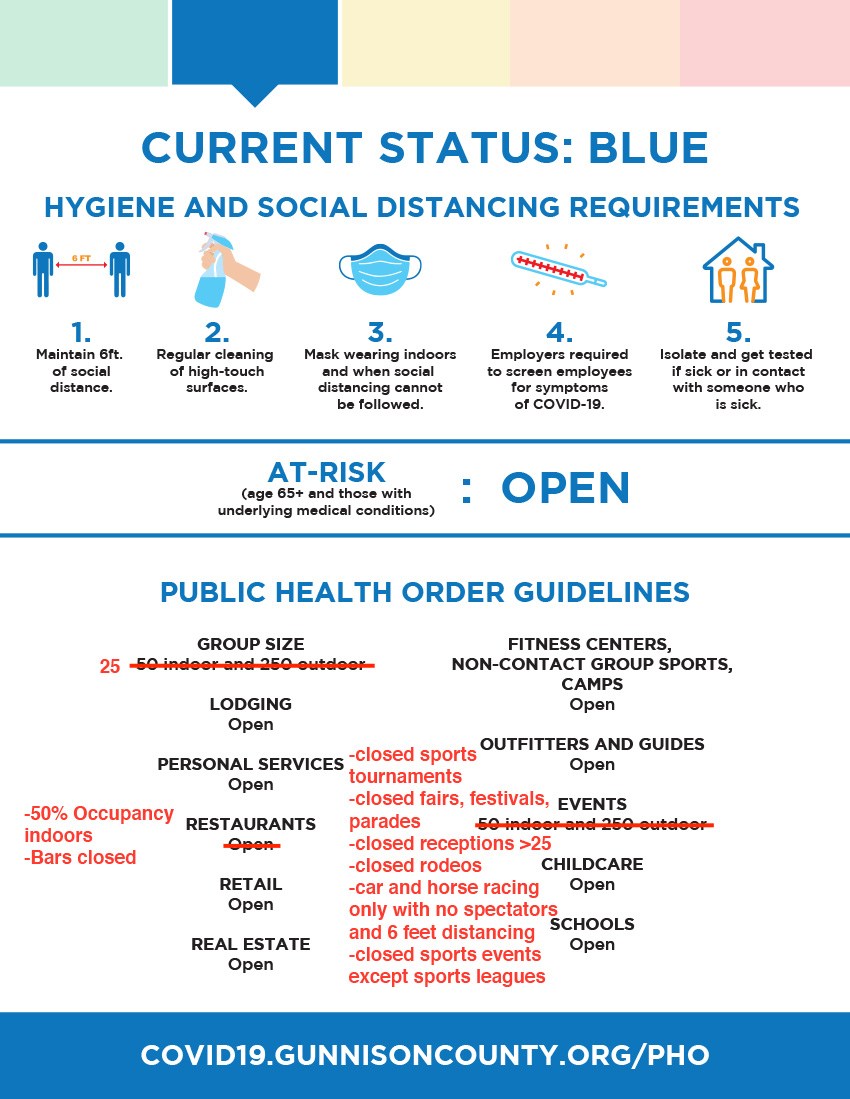 CURRENT STATUS: BLUE

HYGIENE AND SOCIAL DISTANCING REQUIREMENTS

6 FT

1.
Maintain 6ft. of social distance.

2.
Regular cleaning of high-touch surfaces.

3.
Mask wearing indoors and when social distancing cannot be followed.

4.
Employers required to screen employees for symptoms of COVID-19.

5.
Isolate and get tested if sick or in contact with someone who is sick.

AT-RISK
(age 65+ and those with underlying medical conditions)
: OPEN

PUBLIC HEALTH ORDER GUIDELINES

GROUP SIZE
25 ~~50 indoor and 250 outdoor~~

LODGING
Open

PERSONAL SERVICES
Open

-50% Occupancy indoors
-Bars closed

RESTAURANTS
~~Open~~

RETAIL
Open

REAL ESTATE
Open

-closed sports tournaments
-closed fairs, festivals, parades
-closed receptions >25
-closed rodeos
-car and horse racing only with no spectators and 6 feet distancing
-closed sports events except sports leagues

FITNESS CENTERS, NON-CONTACT GROUP SPORTS, CAMPS
Open

OUTFITTERS AND GUIDES
Open

EVENTS
~~50 indoor and 250 outdoor~~

CHILDCARE
Open

SCHOOLS
Open

COVID19.GUNNISONCOUNTY.ORG/PHO